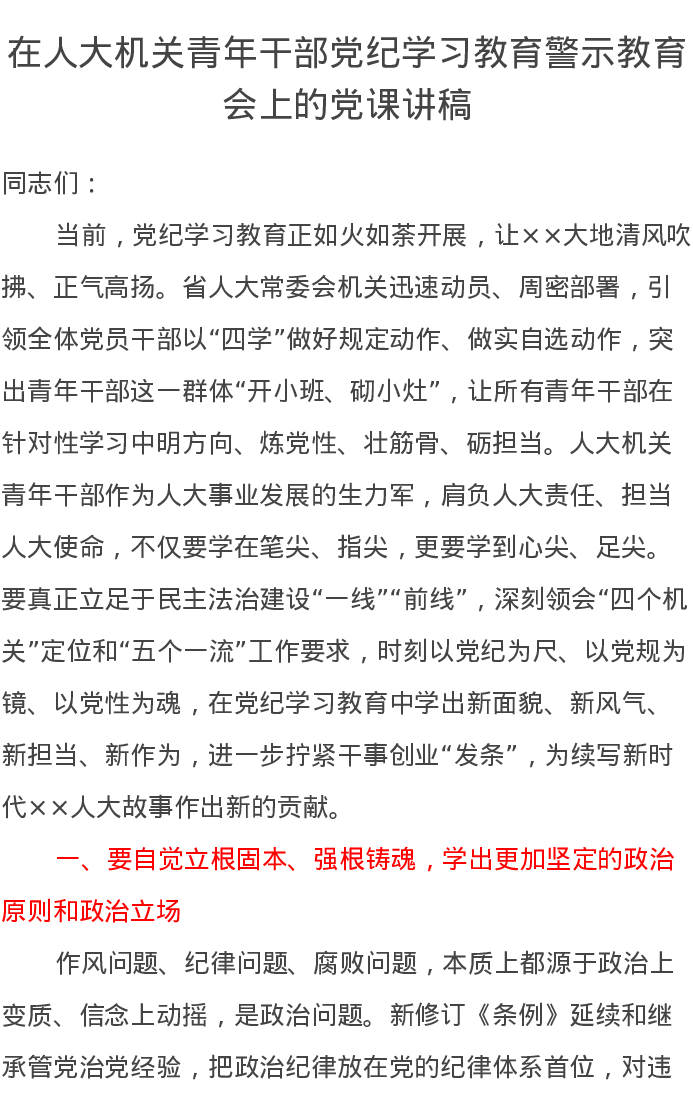 在人大机关青年干部党纪学习教育警示教育会上的党课讲稿

同志们：

当前，党纪学习教育正如火如荼开展，让××大地清风吹拂、正气高扬。省人大常委会机关迅速动员、周密部署，引领全体党员干部以“四学”做好规定动作、做实自选动作，突出青年干部这一群体“开小班、砌小灶”，让所有青年干部在针对性学习中明方向、炼党性、壮筋骨、砺担当。人大机关青年干部作为人大事业发展的生力军，肩负人大责任、担当人大使命，不仅要学在笔尖、指尖，更要学到心尖、足尖。要真正立足于民主法治建设“一线”“前线”，深刻领会“四个机关”定位和“五个一流”工作要求，时刻以党纪为尺、以党规为镜、以党性为魂，在党纪学习教育中学出新面貌、新风气、新担当、新作为，进一步拧紧干事创业“发条”，为续写新时代××人大故事作出新的贡献。

一、要自觉立根固本、强根铸魂，学出更加坚定的政治原则和政治立场

作风问题、纪律问题、腐败问题，本质上都源于政治上变质、信念上动摇，是政治问题。新修订《条例》延续和继承管党治党经验，把政治纪律放在党的纪律体系首位，对违